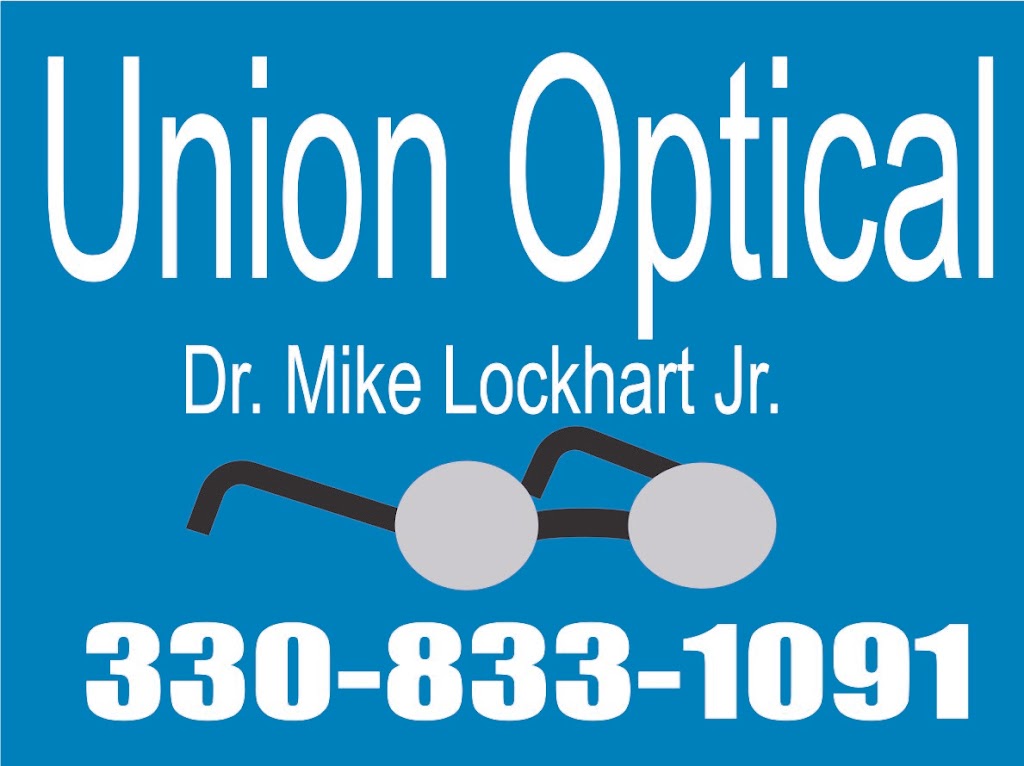 Union Optical

Dr. Mike Lockhart Jr.

330-833-1091